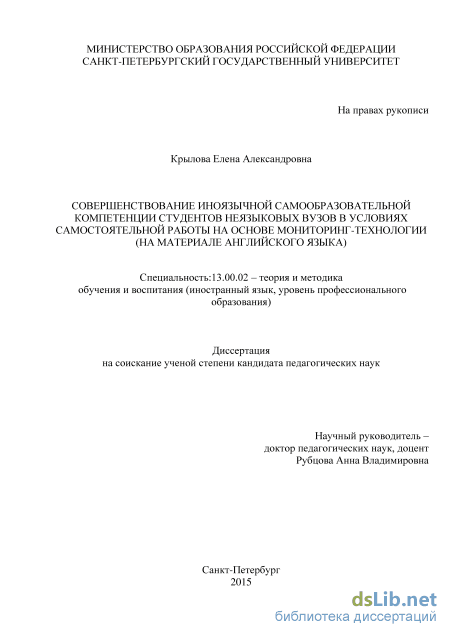 МИНИСТЕРСТВО ОБРАЗОВАНИЯ РОССИЙСКОЙ ФЕДЕРАЦИИ
САНКТ-ПЕТЕРБУРГСКИЙ ГОСУДАРСТВЕННЫЙ УНИВЕРСИТЕТ

На правах рукописи

Крылова Елена Александровна

СОВЕРШЕНСТВОВАНИЕ ИНОЯЗЫЧНОЙ САМООБРАЗОВАТЕЛЬНОЙ КОМПЕТЕНЦИИ СТУДЕНТОВ НЕЯЗЫКОВЫХ ВУЗОВ В УСЛОВИЯХ САМОСТОЯТЕЛЬНОЙ РАБОТЫ НА ОСНОВЕ МОНИТОРИНГ-ТЕХНОЛОГИИ (НА МАТЕРИАЛЕ АНГЛИЙСКОГО ЯЗЫКА)

Специальность:13.00.02 – теория и методика обучения и воспитания (иностранный язык, уровень профессионального образования)

Диссертация
на соискание ученой степени кандидата педагогических наук

Научный руководитель –
доктор педагогических наук, доцент
Рубцова Анна Владимировна

Санкт-Петербург
2015

dsLib.net
библиотека диссертаций